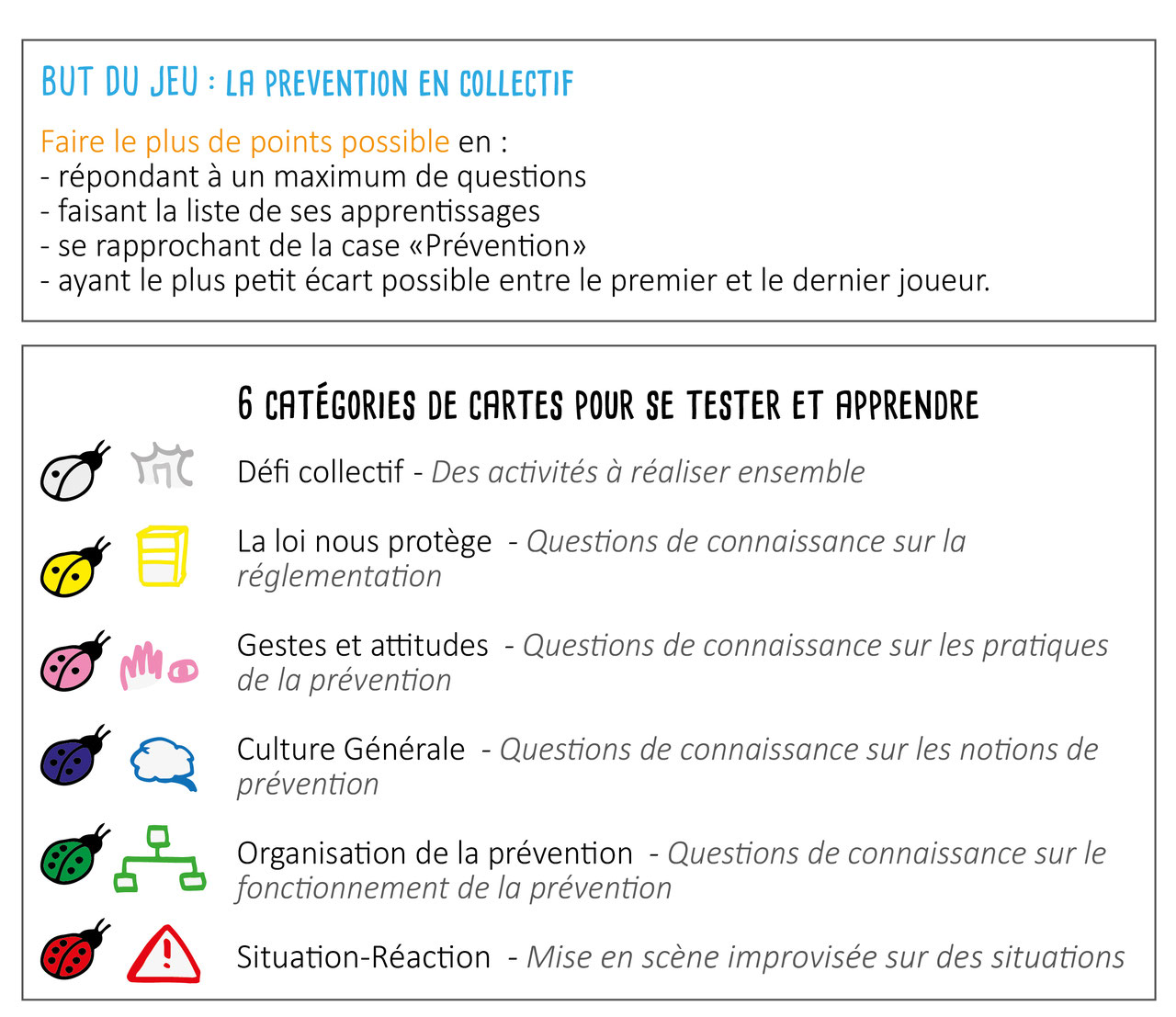 BUT DU JEU : LA PREVENTION EN COLLECTIF

Faire le plus de points possible en :
- répondant à un maximum de questions
- faisant la liste de ses apprentissages
- se rapprochant de la case «Prévention»
- ayant le plus petit écart possible entre le premier et le dernier joueur.

6 CATÉGORIES DE CARTES POUR SE TESTER ET APPRENDRE

Défi collectif - Des activités à réaliser ensemble

La loi nous protège - Questions de connaissance sur la réglementation

Gestes et attitudes - Questions de connaissance sur les pratiques de la prévention

Culture Générale - Questions de connaissance sur les notions de prévention

Organisation de la prévention - Questions de connaissance sur le fonctionnement de la prévention

Situation-Réaction - Mise en scène improvisée sur des situations